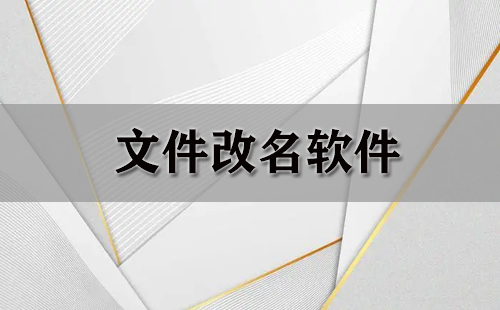 文件改名软件